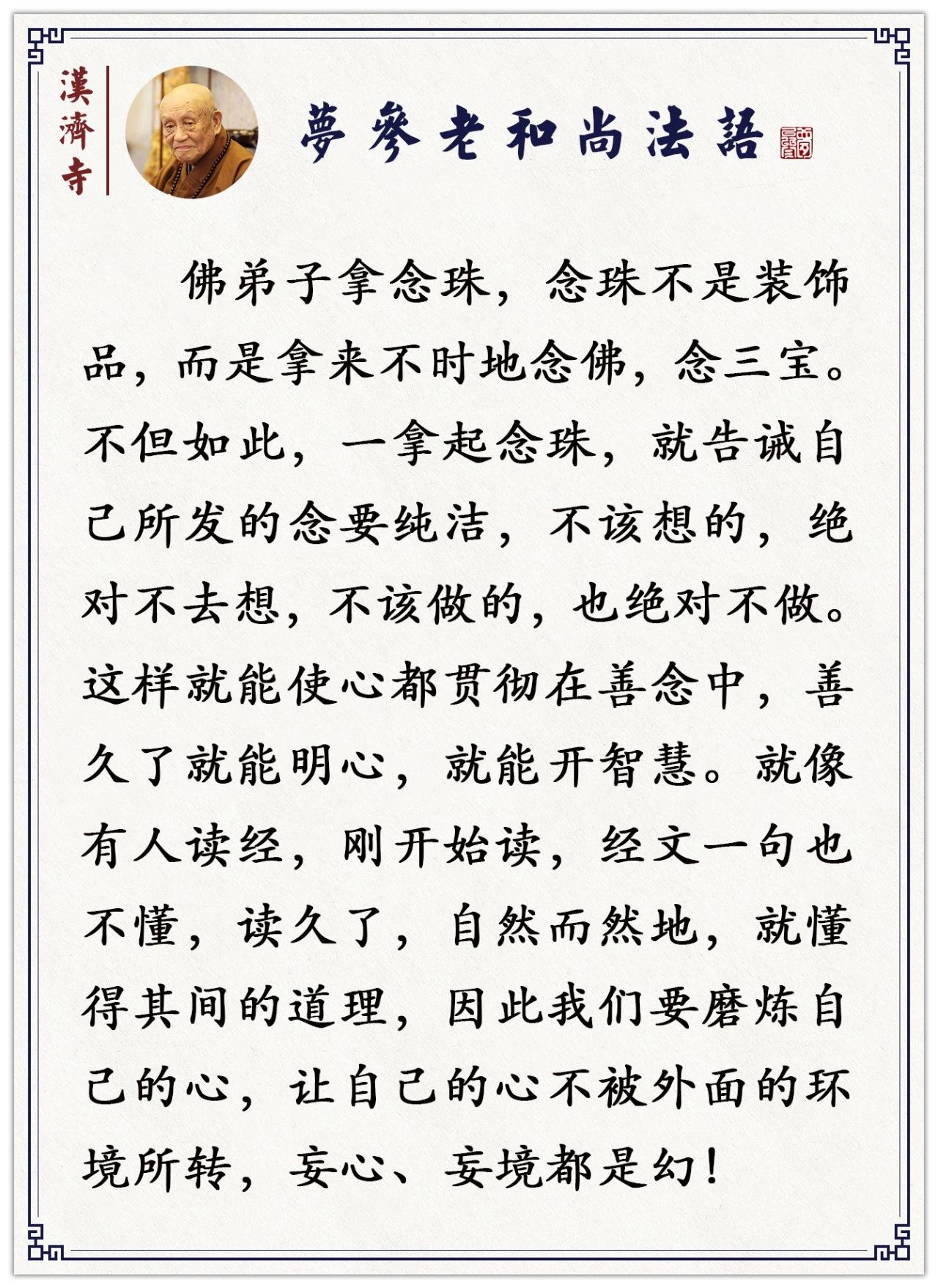 漢濟寺

夢參老和尚法語

佛弟子拿念珠，念珠不是装饰品，而是拿来不时地念佛，念三宝。不但如此，一拿起念珠，就告诫自己所发的念要纯洁，不该想的，绝对不去想，不该做的，也绝对不做。这样就能使心都贯彻在善念中，善久了就能明心，就能开智慧。就像有人读经，刚开始读，经文一句也不懂，读久了，自然而然地，就懂得其间的道理，因此我们要磨炼自己的心，让自己的心不被外面的环境所转，妄心、妄境都是幻！